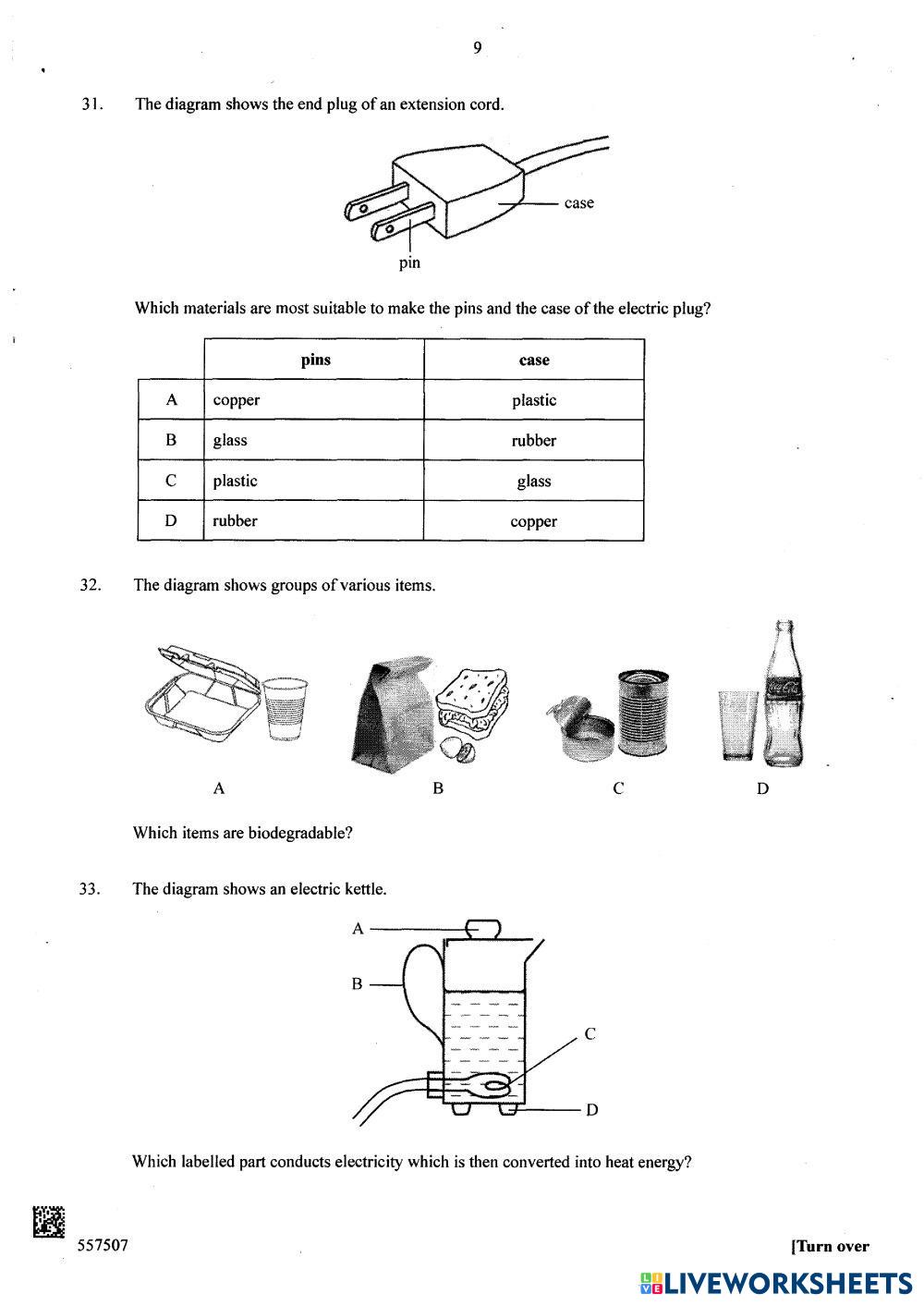 9

31. The diagram shows the end plug of an extension cord.

case

pin

Which materials are most suitable to make the pins and the case of the electric plug?

| | pins | case |
|---|---|---|
| A | copper | plastic |
| B | glass | rubber |
| C | plastic | glass |
| D | rubber | copper |

32. The diagram shows groups of various items.

Coca-Cola

A B C D

Which items are biodegradable?

33. The diagram shows an electric kettle.

A

B

C

D

Which labelled part conducts electricity which is then converted into heat energy?

557507

[Turn over

LIVEWORKSHEETS